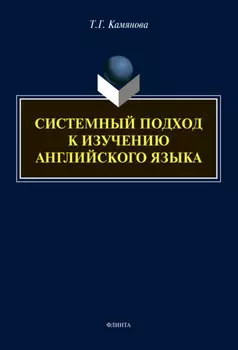 Т.Г. Камянова

СИСТЕМНЫЙ ПОДХОД К ИЗУЧЕНИЮ АНГЛИЙСКОГО ЯЗЫКА

ФЛИНТА